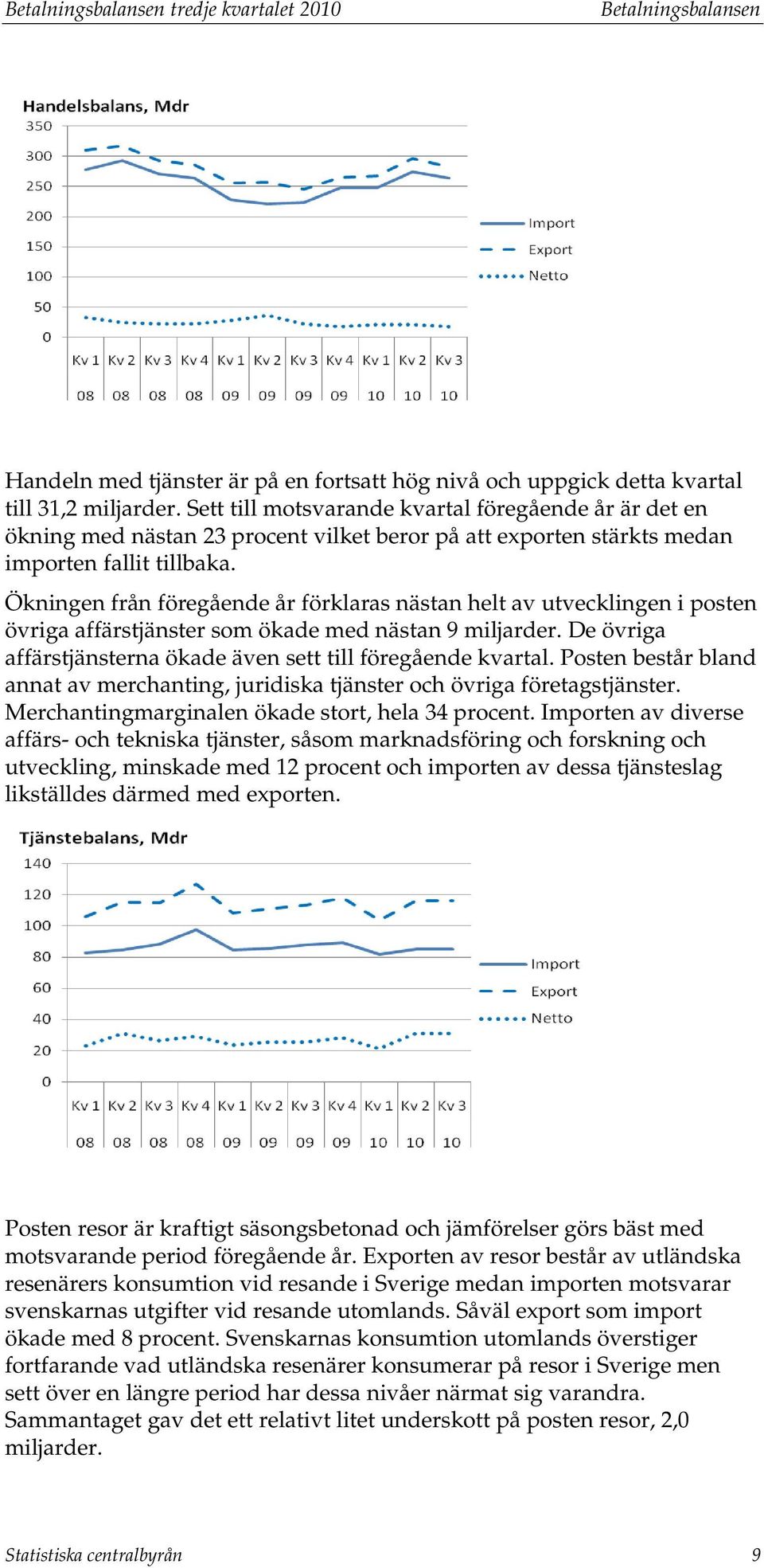 Betalningsbalansen tredje kvartalet 2010 Betalningsbalansen

Handelsbalans, Mdr

350
300
250
200
150
100
50
0

Kv 1 08 Kv 2 08 Kv 3 08 Kv 4 08 Kv 1 09 Kv 2 09 Kv 3 09 Kv 4 09 Kv 1 10 Kv 2 10 Kv 3 10

Import
Export
Netto

Handeln med tjänster är på en fortsatt hög nivå och uppgick detta kvartal till 31,2 miljarder. Sett till motsvarande kvartal föregående år är det en ökning med nästan 23 procent vilket beror på att exporten stärkts medan importen fallit tillbaka.

Ökningen från föregående år förklaras nästan helt av utvecklingen i posten övriga affärstjänster som ökade med nästan 9 miljarder. De övriga affärstjänsterna ökade även sett till föregående kvartal. Posten består bland annat av merchanting, juridiska tjänster och övriga företagstjänster. Merchantingmarginalen ökade stort, hela 34 procent. Importen av diverse affärs- och tekniska tjänster, såsom marknadsföring och forskning och utveckling, minskade med 12 procent och importen av dessa tjänsteslag likställdes därmed med exporten.

Tjänstebalans, Mdr

140
120
100
80
60
40
20
0

Kv 1 08 Kv 2 08 Kv 3 08 Kv 4 08 Kv 1 09 Kv 2 09 Kv 3 09 Kv 4 09 Kv 1 10 Kv 2 10 Kv 3 10

Import
Export
Netto

Posten resor är kraftigt säsongsbetonad och jämförelser görs bäst med motsvarande period föregående år. Exporten av resor består av utländska resenärers konsumtion vid resande i Sverige medan importen motsvarar svenskarnas utgifter vid resande utomlands. Såväl export som import ökade med 8 procent. Svenskarnas konsumtion utomlands överstiger fortfarande vad utländska resenärer konsumerar på resor i Sverige men sett över en längre period har dessa nivåer närmat sig varandra. Sammantaget gav det ett relativt litet underskott på posten resor, 2,0 miljarder.

Statistiska centralbyrån 9